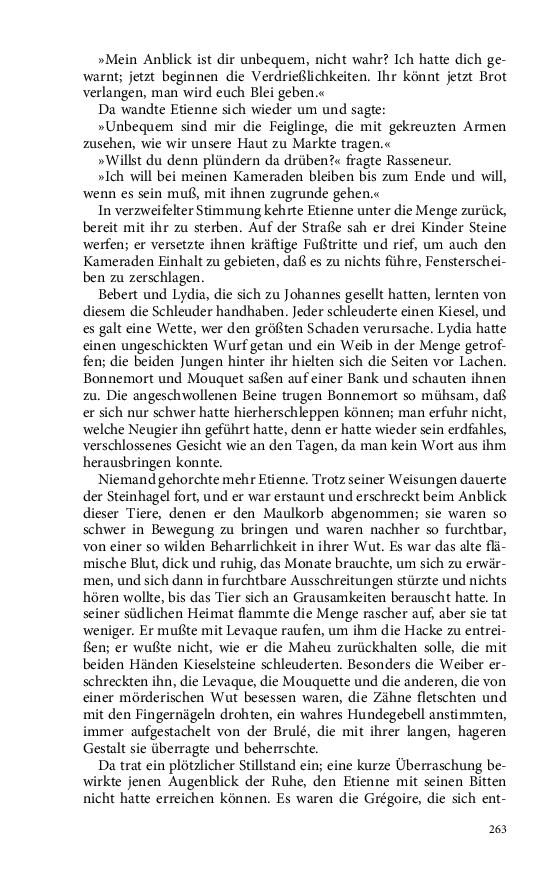 »Mein Anblick ist dir unbequem, nicht wahr? Ich hatte dich gewarnt; jetzt beginnen die Verdrießlichkeiten. Ihr könnt jetzt Brot verlangen, man wird euch Blei geben.«

Da wandte Etienne sich wieder um und sagte:

»Unbequem sind mir die Feiglinge, die mit gekreuzten Armen zusehen, wie wir unsere Haut zu Markte tragen.«

»Willst du denn plündern da drüben?« fragte Rasseneur.

»Ich will bei meinen Kameraden bleiben bis zum Ende und will, wenn es sein muß, mit ihnen zugrunde gehen.«

In verzweifelter Stimmung kehrte Etienne unter die Menge zurück, bereit mit ihr zu sterben. Auf der Straße sah er drei Kinder Steine werfen; er versetzte ihnen kräftige Fußtritte und rief, um auch den Kameraden Einhalt zu gebieten, daß es zu nichts führe, Fensterscheiben zu zerschlagen.

Bebert und Lydia, die sich zu Johannes gesellt hatten, lernten von diesem die Schleuder handhaben. Jeder schleuderte einen Kiesel, und es galt eine Wette, wer den größten Schaden verursache. Lydia hatte einen ungeschickten Wurf getan und ein Weib in der Menge getroffen; die beiden Jungen hinter ihr hielten sich die Seiten vor Lachen. Bonnemort und Mouquet saßen auf einer Bank und schauten ihnen zu. Die angeschwollenen Beine trugen Bonnemort so mühsam, daß er sich nur schwer hatte hierherschleppen können; man erfuhr nicht, welche Neugier ihn geführt hatte, denn er hatte wieder sein erdfahles, verschlossenes Gesicht wie an den Tagen, da man kein Wort aus ihm herausbringen konnte.

Niemand gehorchte mehr Etienne. Trotz seiner Weisungen dauerte der Steinhagel fort, und er war erstaunt und erschreckt beim Anblick dieser Tiere, denen er den Maulkorb abgenommen; sie waren so schwer in Bewegung zu bringen und waren nachher so furchtbar, von einer so wilden Beharrlichkeit in ihrer Wut. Es war das alte flämische Blut, dick und ruhig, das Monate brauchte, um sich zu erwärmen, und sich dann in furchtbare Ausschreitungen stürzte und nichts hören wollte, bis das Tier sich an Grausamkeiten berauscht hatte. In seiner südlichen Heimat flammte die Menge rascher auf, aber sie tat weniger. Er mußte mit Levaque raufen, um ihm die Hacke zu entreißen; er wußte nicht, wie er die Maheu zurückhalten solle, die mit beiden Händen Kieselsteine schleuderten. Besonders die Weiber erschreckten ihn, die Levaque, die Mouquette und die anderen, die von einer mörderischen Wut besessen waren, die Zähne fletschten und mit den Fingernägeln drohten, ein wahres Hundegebell anstimmten, immer aufgestachelt von der Brulé, die mit ihrer langen, hageren Gestalt sie überragte und beherrschte.

Da trat ein plötzlicher Stillstand ein; eine kurze Überraschung bewirkte jenen Augenblick der Ruhe, den Etienne mit seinen Bitten nicht hatte erreichen können. Es waren die Grégoire, die sich ent-

263